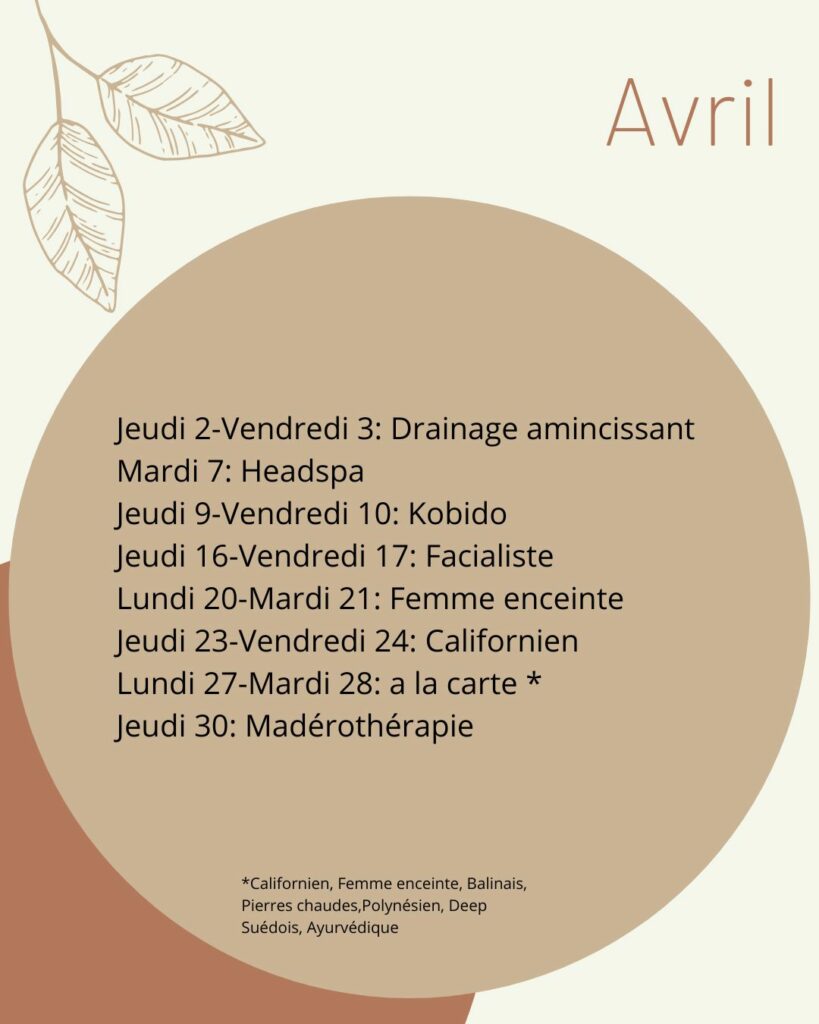 Avril

Jeudi 2-Vendredi 3: Drainage amincissant
Mardi 7: Headspa
Jeudi 9-Vendredi 10: Kobido
Jeudi 16-Vendredi 17: Facialiste
Lundi 20-Mardi 21: Femme enceinte
Jeudi 23-Vendredi 24: Californien
Lundi 27-Mardi 28: a la carte *
Jeudi 30: Madérothérapie

*Californien, Femme enceinte, Balinais, Pierres chaudes,Polynésien, Deep Suédois, Ayurvédique